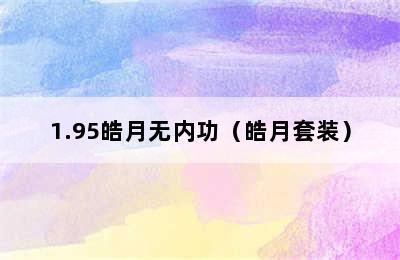 1.95皓月无内功（皓月套装）